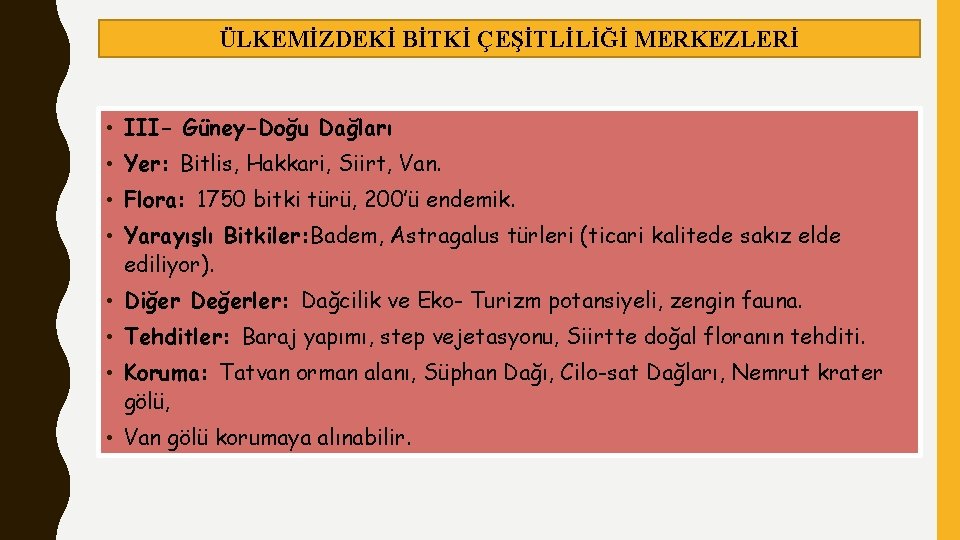 ÜLKEMİZDEKİ BİTKİ ÇEŞİTLİLİĞİ MERKEZLERİ

• III- Güney-Doğu Dağları

• Yer: Bitlis, Hakkari, Siirt, Van.

• Flora: 1750 bitki türü, 200'ü endemik.

• Yarayışlı Bitkiler:Badem, Astragalus türleri (ticari kalitede sakız elde ediliyor).

• Diğer Değerler: Dağcilik ve Eko- Turizm potansiyeli, zengin fauna.

• Tehditler: Baraj yapımı, step vejetasyonu, Siirtte doğal floranın tehditi.

• Koruma: Tatvan orman alanı, Süphan Dağı, Cilo-sat Dağları, Nemrut krater gölü,

• Van gölü korumaya alınabilir.